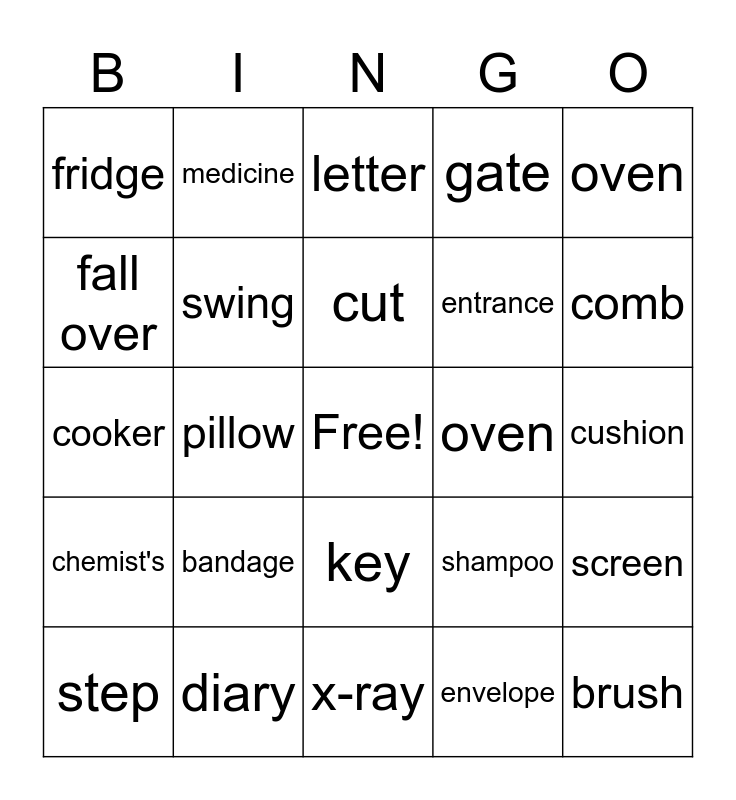 | B | I | N | G | O |
|---|---|---|---|---|
| fridge | medicine | letter | gate | oven |
| fall over | swing | cut | entrance | comb |
| cooker | pillow | Free! | oven | cushion |
| chemist's | bandage | key | shampoo | screen |
| step | diary | x-ray | envelope | brush |